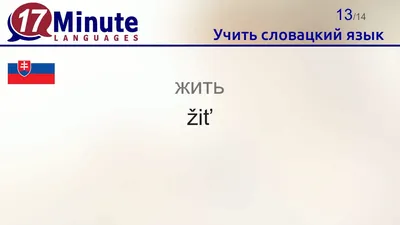 17 Minute
LANGUAGES

13/14
Учить словацкий язык

жить
žiť